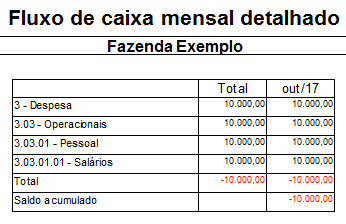 Fluxo de caixa mensal detalhado

Fazenda Exemplo

| | Total | out/17 |
|---|---|---|
| 3 - Despesa | 10.000,00 | 10.000,00 |
| 3.03 - Operacionais | 10.000,00 | 10.000,00 |
| 3.03.01 - Pessoal | 10.000,00 | 10.000,00 |
| 3.03.01.01 - Salários | 10.000,00 | 10.000,00 |
| Total | -10.000,00 | -10.000,00 |
| Saldo acumulado | | -10.000,00 |